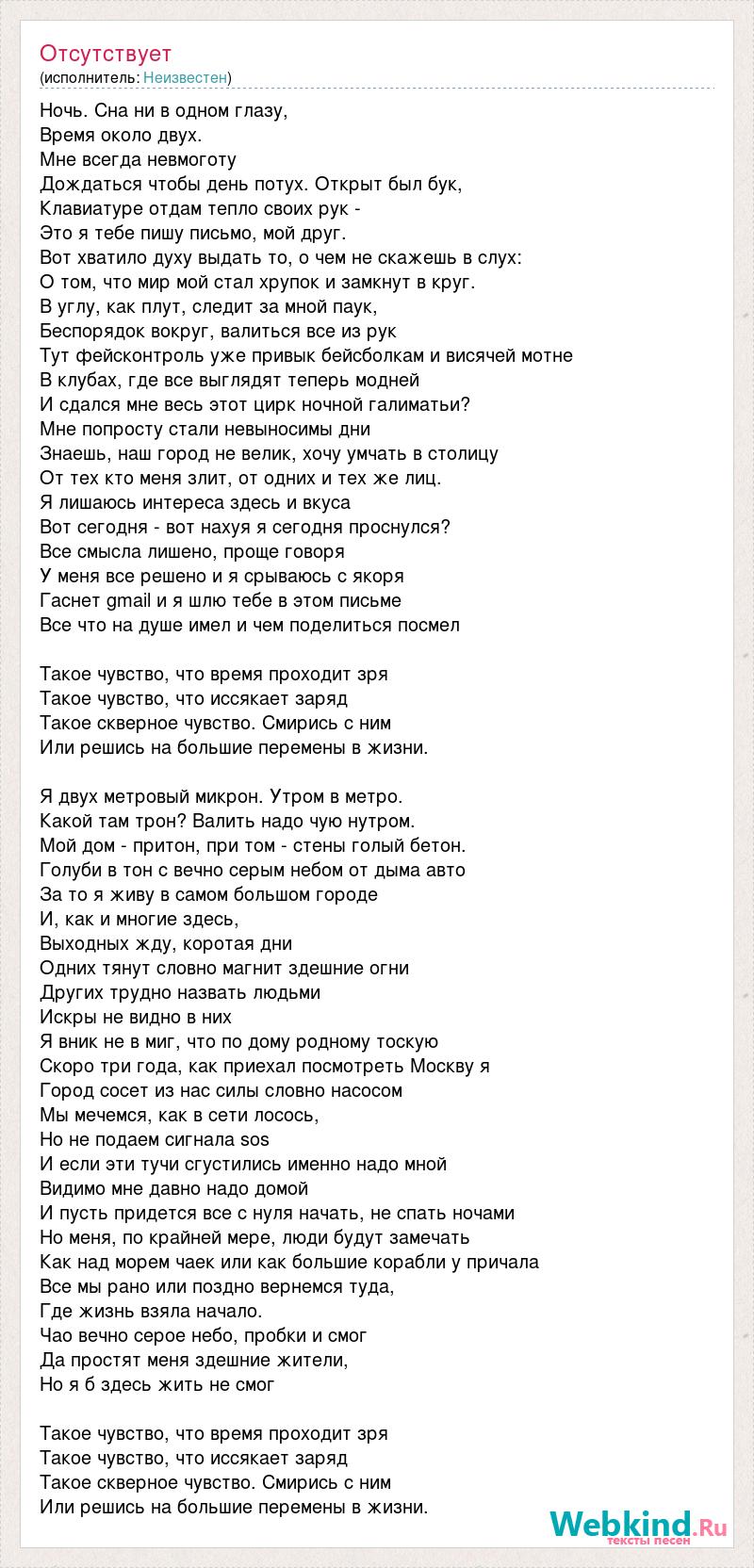 Отсутствует
(исполнитель: Неизвестен)

Ночь. Сна ни в одном глазу,
Время около двух.
Мне всегда невмоготу
Дождаться чтобы день потух. Открыт был бук,
Клавиатуре отдам тепло своих рук -
Это я тебе пишу письмо, мой друг.
Вот хватило духу выдать то, о чем не скажешь в слух:
О том, что мир мой стал хрупок и замкнут в круг.
В углу, как плут, следит за мной паук,
Беспорядок вокруг, валиться все из рук
Тут фейсконтроль уже привык бейсболкам и висячей мотне
В клубах, где все выглядят теперь модней
И сдался мне весь этот цирк ночной галиматьи?
Мне попросту стали невыносимы дни
Знаешь, наш город не велик, хочу умчать в столицу
От тех кто меня злит, от одних и тех же лиц.
Я лишаюсь интереса здесь и вкуса
Вот сегодня - вот нахуя я сегодня проснулся?
Все смысла лишено, проще говоря
У меня все решено и я срываюсь с якоря
Гаснет gmail и я шлю тебе в этом письме
Все что на душе имел и чем поделиться посмел

Такое чувство, что время проходит зря
Такое чувство, что иссякает заряд
Такое скверное чувство. Смирись с ним
Или решись на большие перемены в жизни.

Я двух метровый микрон. Утром в метро.
Какой там трон? Валить надо чую нутром.
Мой дом - притон, при том - стены голый бетон.
Голуби в тон с вечно серым небом от дыма авто
За то я живу в самом большом городе
И, как и многие здесь,
Выходных жду, коротая дни
Одних тянут словно магнит здешние огни
Других трудно назвать людьми
Искры не видно в них
Я вник не в миг, что по дому родному тоскую
Скоро три года, как приехал посмотреть Москву я
Город сосет из нас силы словно насосом
Мы мечемся, как в сети лосось,
Но не подаем сигнала sos
И если эти тучи сгустились именно надо мной
Видимо мне давно надо домой
И пусть придется все с нуля начать, не спать ночами
Но меня, по крайней мере, люди будут замечать
Как над морем чаек или как большие корабли у причала
Все мы рано или поздно вернемся туда,
Где жизнь взяла начало.
Чао вечно серое небо, пробки и смог
Да простят меня здешние жители,
Но я б здесь жить не смог

Такое чувство, что время проходит зря
Такое чувство, что иссякает заряд
Такое скверное чувство. Смирись с ним
Или решись на большие перемены в жизни.

Webkind.Ru
тексты песен